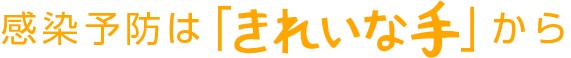 感染予防は「きれいな手」から